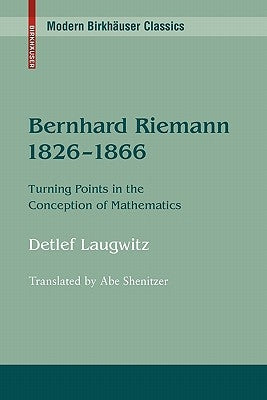 BIRKHÄUSER

Modern Birkhäuser Classics

Bernhard Riemann 1826–1866

Turning Points in the Conception of Mathematics

Detlef Laugwitz

Translated by Abe Shenitzer